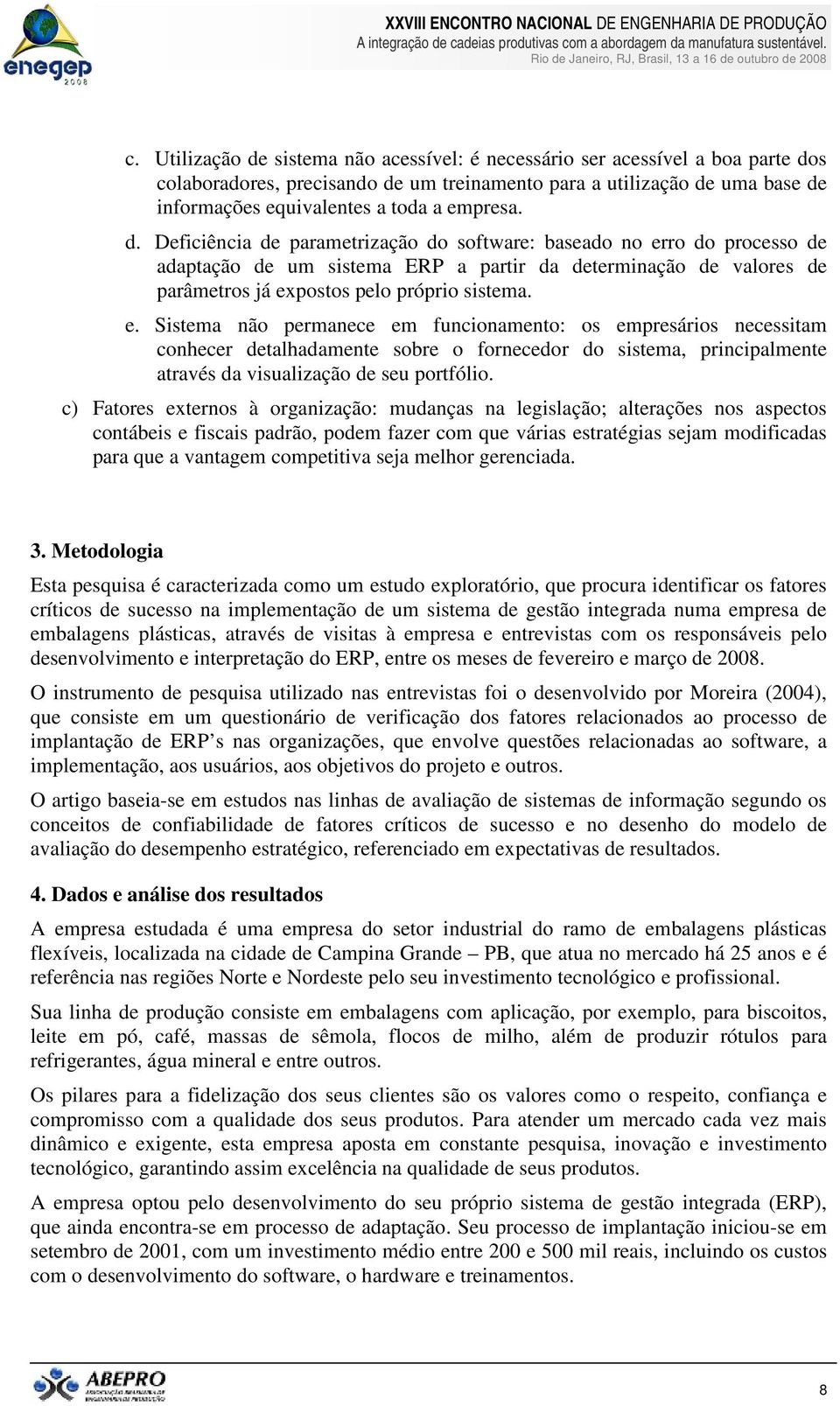 enegep
2008

XXVIII ENCONTRO NACIONAL DE ENGENHARIA DE PRODUÇÃO
A integração de cadeias produtivas com a abordagem da manufatura sustentável.
Rio de Janeiro, RJ, Brasil, 13 a 16 de outubro de 2008

c. Utilização de sistema não acessível: é necessário ser acessível a boa parte dos colaboradores, precisando de um treinamento para a utilização de uma base de informações equivalentes a toda a empresa.

d. Deficiência de parametrização do software: baseado no erro do processo de adaptação de um sistema ERP a partir da determinação de valores de parâmetros já expostos pelo próprio sistema.

e. Sistema não permanece em funcionamento: os empresários necessitam conhecer detalhadamente sobre o fornecedor do sistema, principalmente através da visualização de seu portfólio.

c) Fatores externos à organização: mudanças na legislação; alterações nos aspectos contábeis e fiscais padrão, podem fazer com que várias estratégias sejam modificadas para que a vantagem competitiva seja melhor gerenciada.

3. Metodologia

Esta pesquisa é caracterizada como um estudo exploratório, que procura identificar os fatores críticos de sucesso na implementação de um sistema de gestão integrada numa empresa de embalagens plásticas, através de visitas à empresa e entrevistas com os responsáveis pelo desenvolvimento e interpretação do ERP, entre os meses de fevereiro e março de 2008.

O instrumento de pesquisa utilizado nas entrevistas foi o desenvolvido por Moreira (2004), que consiste em um questionário de verificação dos fatores relacionados ao processo de implantação de ERP’s nas organizações, que envolve questões relacionadas ao software, a implementação, aos usuários, aos objetivos do projeto e outros.

O artigo baseia-se em estudos nas linhas de avaliação de sistemas de informação segundo os conceitos de confiabilidade de fatores críticos de sucesso e no desenho do modelo de avaliação do desempenho estratégico, referenciado em expectativas de resultados.

4. Dados e análise dos resultados

A empresa estudada é uma empresa do setor industrial do ramo de embalagens plásticas flexíveis, localizada na cidade de Campina Grande – PB, que atua no mercado há 25 anos e é referência nas regiões Norte e Nordeste pelo seu investimento tecnológico e profissional.

Sua linha de produção consiste em embalagens com aplicação, por exemplo, para biscoitos, leite em pó, café, massas de sêmola, flocos de milho, além de produzir rótulos para refrigerantes, água mineral e entre outros.

Os pilares para a fidelização dos seus clientes são os valores como o respeito, confiança e compromisso com a qualidade dos seus produtos. Para atender um mercado cada vez mais dinâmico e exigente, esta empresa aposta em constante pesquisa, inovação e investimento tecnológico, garantindo assim excelência na qualidade de seus produtos.

A empresa optou pelo desenvolvimento do seu próprio sistema de gestão integrada (ERP), que ainda encontra-se em processo de adaptação. Seu processo de implantação iniciou-se em setembro de 2001, com um investimento médio entre 200 e 500 mil reais, incluindo os custos com o desenvolvimento do software, o hardware e treinamentos.

ABEPRO

8